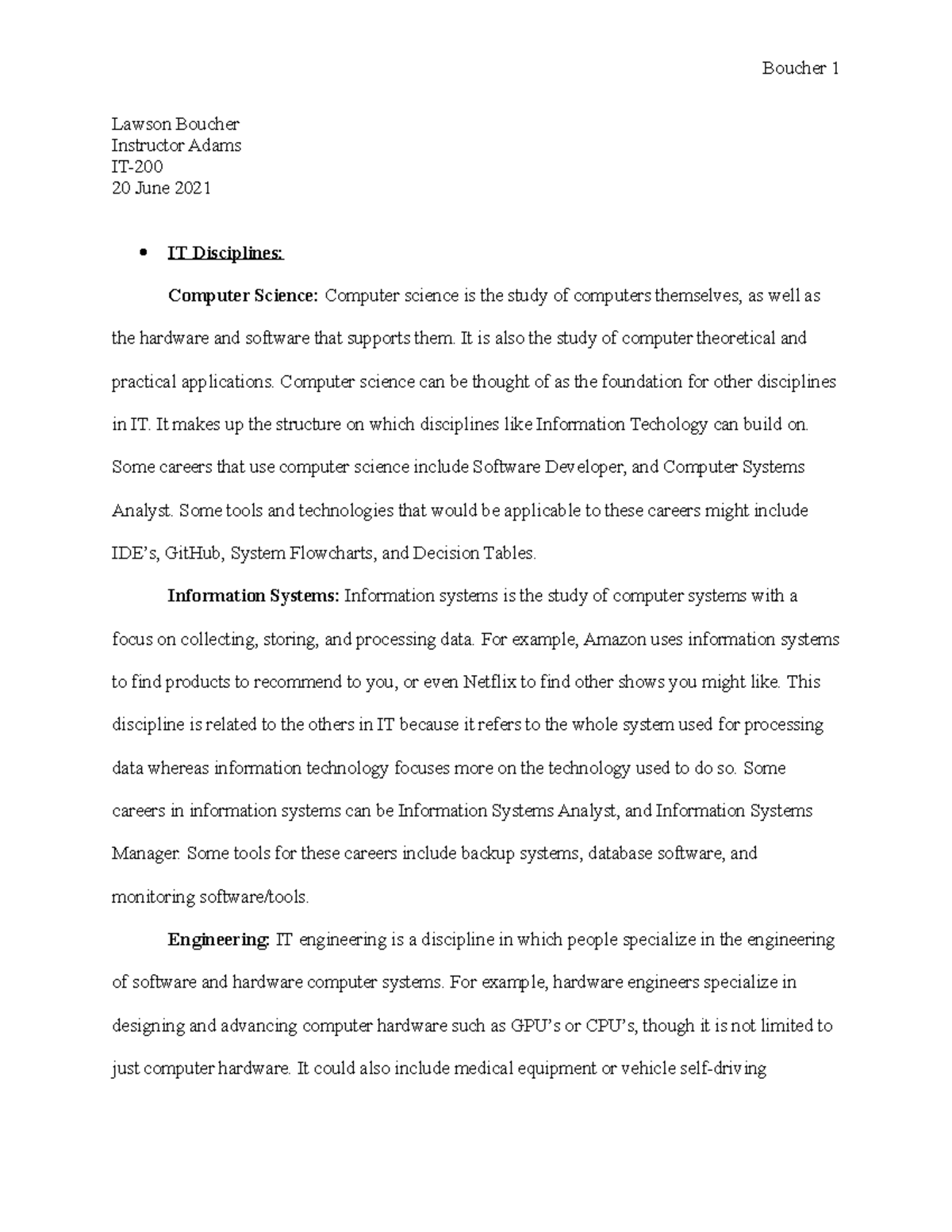 Boucher 1

Lawson Boucher
Instructor Adams
IT-200
20 June 2021

• IT Disciplines:

Computer Science: Computer science is the study of computers themselves, as well as the hardware and software that supports them. It is also the study of computer theoretical and practical applications. Computer science can be thought of as the foundation for other disciplines in IT. It makes up the structure on which disciplines like Information Techology can build on. Some careers that use computer science include Software Developer, and Computer Systems Analyst. Some tools and technologies that would be applicable to these careers might include IDE's, GitHub, System Flowcharts, and Decision Tables.

Information Systems: Information systems is the study of computer systems with a focus on collecting, storing, and processing data. For example, Amazon uses information systems to find products to recommend to you, or even Netflix to find other shows you might like. This discipline is related to the others in IT because it refers to the whole system used for processing data whereas information technology focuses more on the technology used to do so. Some careers in information systems can be Information Systems Analyst, and Information Systems Manager. Some tools for these careers include backup systems, database software, and monitoring software/tools.

Engineering: IT engineering is a discipline in which people specialize in the engineering of software and hardware computer systems. For example, hardware engineers specialize in designing and advancing computer hardware such as GPU's or CPU's, though it is not limited to just computer hardware. It could also include medical equipment or vehicle self-driving